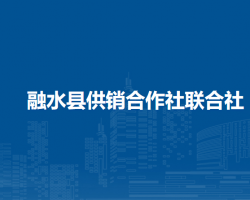 融水县供销合作社联合社